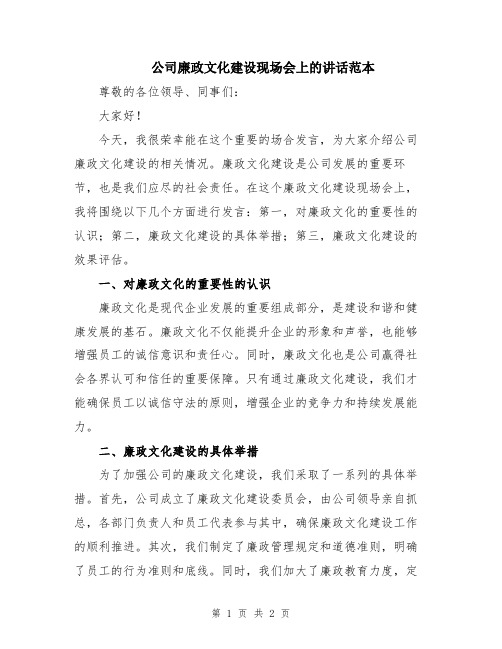 公司廉政文化建设现场会上的讲话范本

尊敬的各位领导、同事们：

大家好！

今天，我很荣幸能在这个重要的场合发言，为大家介绍公司廉政文化建设的相关情况。廉政文化建设是公司发展的重要环节，也是我们应尽的社会责任。在这个廉政文化建设现场会上，我将围绕以下几个方面进行发言：第一，对廉政文化的重要性的认识；第二，廉政文化建设的具体举措；第三，廉政文化建设的效果评估。

一、对廉政文化的重要性的认识

廉政文化是现代企业发展的重要组成部分，是建设和谐和健康发展的基石。廉政文化不仅能提升企业的形象和声誉，也能够增强员工的诚信意识和责任心。同时，廉政文化也是公司赢得社会各界认可和信任的重要保障。只有通过廉政文化建设，我们才能确保员工以诚信守法的原则，增强企业的竞争力和持续发展能力。

二、廉政文化建设的具体举措

为了加强公司的廉政文化建设，我们采取了一系列的具体举措。首先，公司成立了廉政文化建设委员会，由公司领导亲自抓总，各部门负责人和员工代表参与其中，确保廉政文化建设工作的顺利推进。其次，我们制定了廉政管理规定和道德准则，明确了员工的行为准则和底线。同时，我们加大了廉政教育力度，定

第 1 页 共 2 页